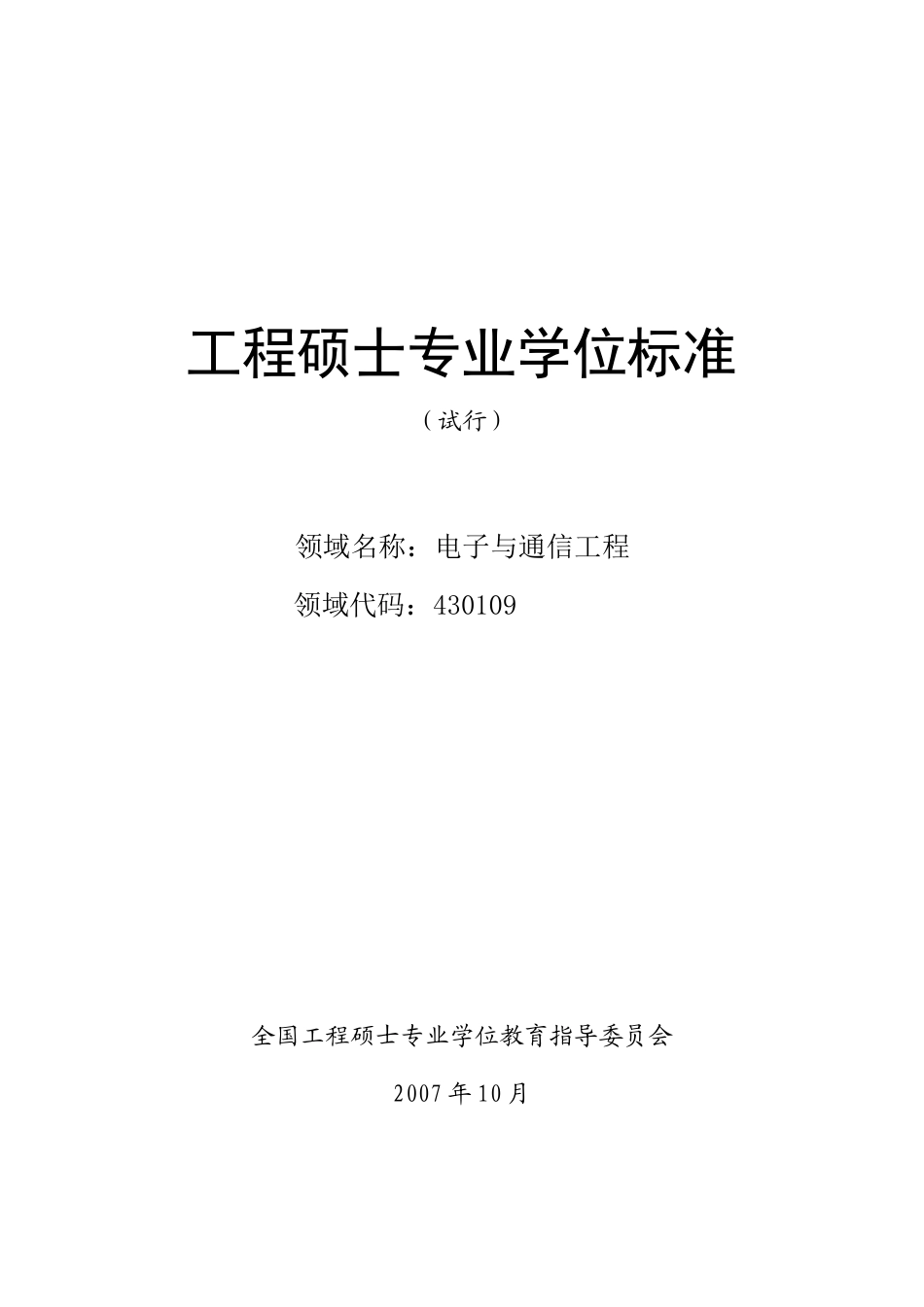 工程硕士专业学位标准

（试行）

领域名称：电子与通信工程

领域代码：430109

全国工程硕士专业学位教育指导委员会

2007年10月